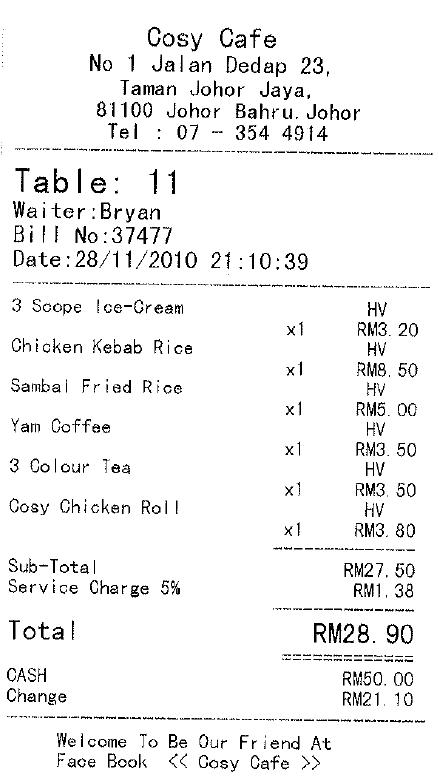 Cosy Cafe
No 1 Jalan Dedap 23,
Taman Johor Jaya,
81100 Johor Bahru.Johor
Tel : 07 - 354 4914

Table: 11
Waiter:Bryan
Bill No:37477
Date:28/11/2010 21:10:39

3 Scope Ice-Cream HV
x1 RM3.20
Chicken Kebab Rice HV
x1 RM8.50
Sambal Fried Rice HV
x1 RM5.00
Yam Coffee HV
x1 RM3.50
3 Colour Tea HV
x1 RM3.50
Cosy Chicken Roll HV
x1 RM3.80

Sub-Total RM27.50
Service Charge 5% RM1.38

Total RM28.90

CASH RM50.00
Change RM21.10

Welcome To Be Our Friend At
Face Book << Cosy Cafe >>